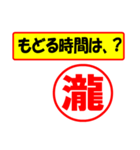 もどる時間は、？

瀧